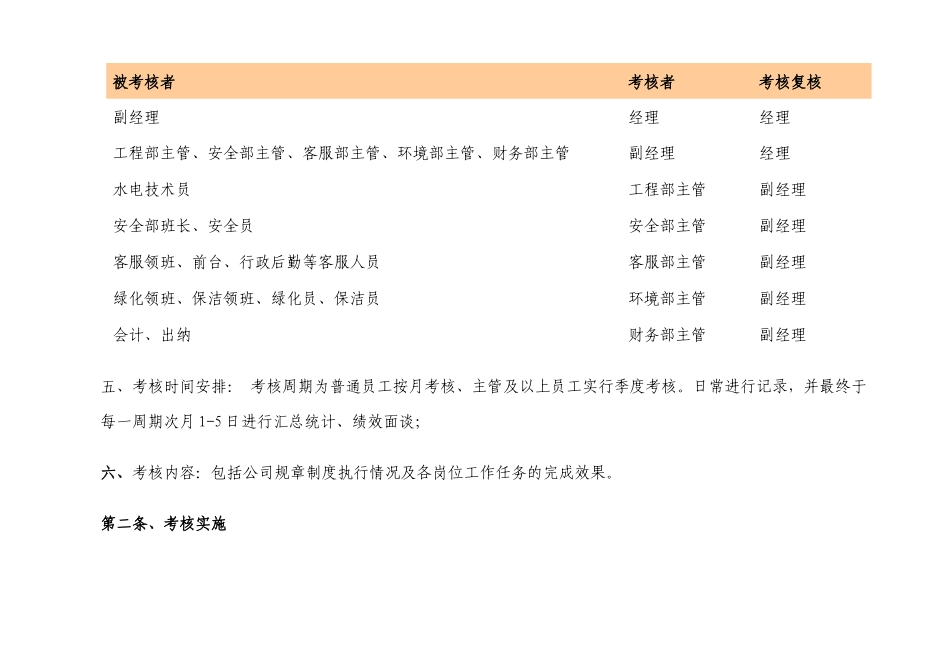 | 被考核者 | 考核者 | 考核复核 |
|---|---|---|
| 副经理 | 经理 | 经理 |
| 工程部主管、安全部主管、客服部主管、环境部主管、财务部主管 | 副经理 | 经理 |
| 水电技术员 | 工程部主管 | 副经理 |
| 安全部班长、安全员 | 安全部主管 | 副经理 |
| 客服领班、前台、行政后勤等客服人员 | 客服部主管 | 副经理 |
| 绿化领班、保洁领班、绿化员、保洁员 | 环境部主管 | 副经理 |
| 会计、出纳 | 财务部主管 | 副经理 |

五、考核时间安排： 考核周期为普通员工按月考核、主管及以上员工实行季度考核。日常进行记录，并最终于每一周期次月 1-5 日进行汇总统计、绩效面谈;

六、考核内容：包括公司规章制度执行情况及各岗位工作任务的完成效果。

第二条、考核实施